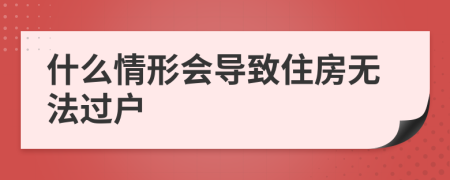 什么情形会导致住房无法过户